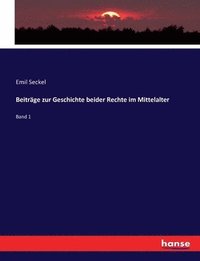 Emil Seckel

Beiträge zur Geschichte beider Rechte im Mittelalter

Band 1

hanse